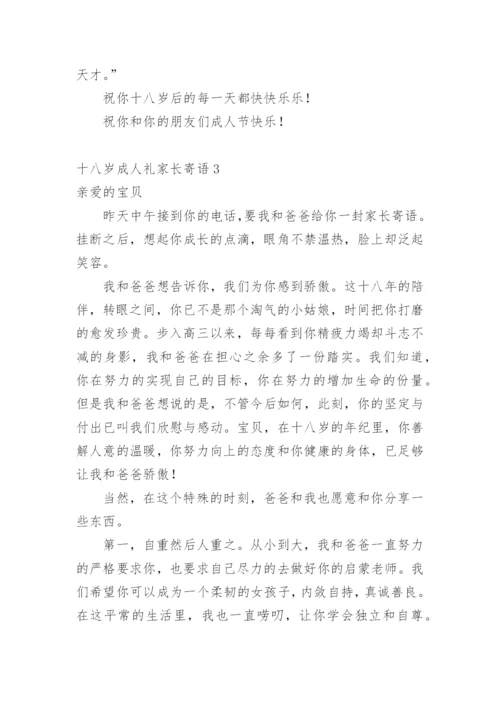 天才。”

祝你十八岁后的每一天都快快乐乐！

祝你和你的朋友们成人节快乐！

十八岁成人礼家长寄语3

亲爱的宝贝

昨天中午接到你的电话,要我和爸爸给你一封家长寄语。挂断之后，想起你成长的点滴，眼角不禁温热，脸上却泛起笑容。

我和爸爸想告诉你，我们为你感到骄傲。这十八年的陪伴，转眼之间，你已不是那个淘气的小姑娘，时间把你打磨的愈发珍贵。步入高三以来，每每看到你精疲力竭却斗志不减的身影，我和爸爸在担心之余多了一份踏实。我们知道，你在努力的实现自己的目标，你在努力的增加生命的份量。但是我和爸爸想说的是，不管今后如何，此刻，你的坚定与付出已叫我们欣慰与感动。宝贝，在十八岁的年纪里，你善解人意的温暖，你努力向上的态度和你健康的身体，已足够让我和爸爸骄傲！

当然，在这个特殊的时刻，爸爸和我也愿意和你分享一些东西。

第一，自重然后人重之。从小到大，我和爸爸一直努力的严格要求你，也要求自己尽力的去做好你的启蒙老师。我们希望你可以成为一个柔韧的女孩子，内敛自持，真诚善良。在这平常的生活里，我也一直唠叨，让你学会独立和自尊。